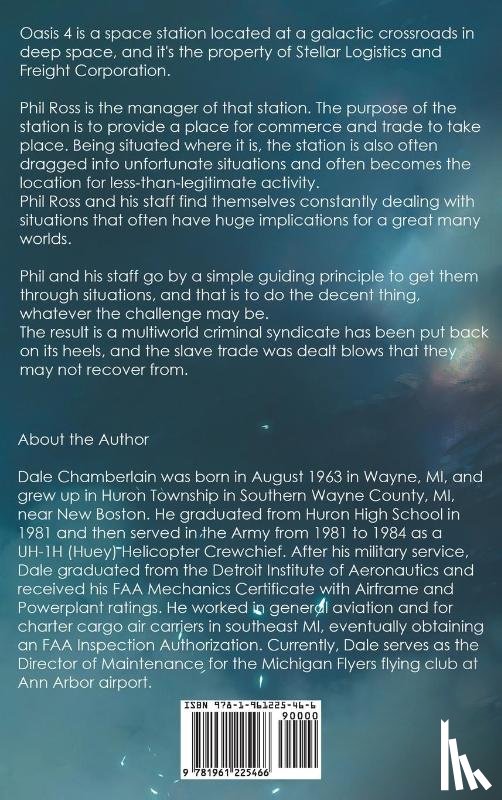 Oasis 4 is a space station located at a galactic crossroads in deep space, and it's the property of Stellar Logistics and Freight Corporation.

Phil Ross is the manager of that station. The purpose of the station is to provide a place for commerce and trade to take place. Being situated where it is, the station is also often dragged into unfortunate situations and often becomes the location for less-than-legitimate activity.
Phil Ross and his staff find themselves constantly dealing with situations that often have huge implications for a great many worlds.

Phil and his staff go by a simple guiding principle to get them through situations, and that is to do the decent thing, whatever the challenge may be.
The result is a multiworld criminal syndicate has been put back on its heels, and the slave trade was dealt blows that they may not recover from.

About the Author

Dale Chamberlain was born in August 1963 in Wayne, MI, and grew up in Huron Township in Southern Wayne County, MI, near New Boston. He graduated from Huron High School in 1981 and then served in the Army from 1981 to 1984 as a UH-1H (Huey) Helicopter Crewchief. After his military service, Dale graduated from the Detroit Institute of Aeronautics and received his FAA Mechanics Certificate with Airframe and Powerplant ratings. He worked in general aviation and for charter cargo air carriers in southeast MI, eventually obtaining an FAA Inspection Authorization. Currently, Dale serves as the Director of Maintenance for the Michigan Flyers flying club at Ann Arbor airport.

ISBN 978-1-961225-46-6

90000

9 781961 225466